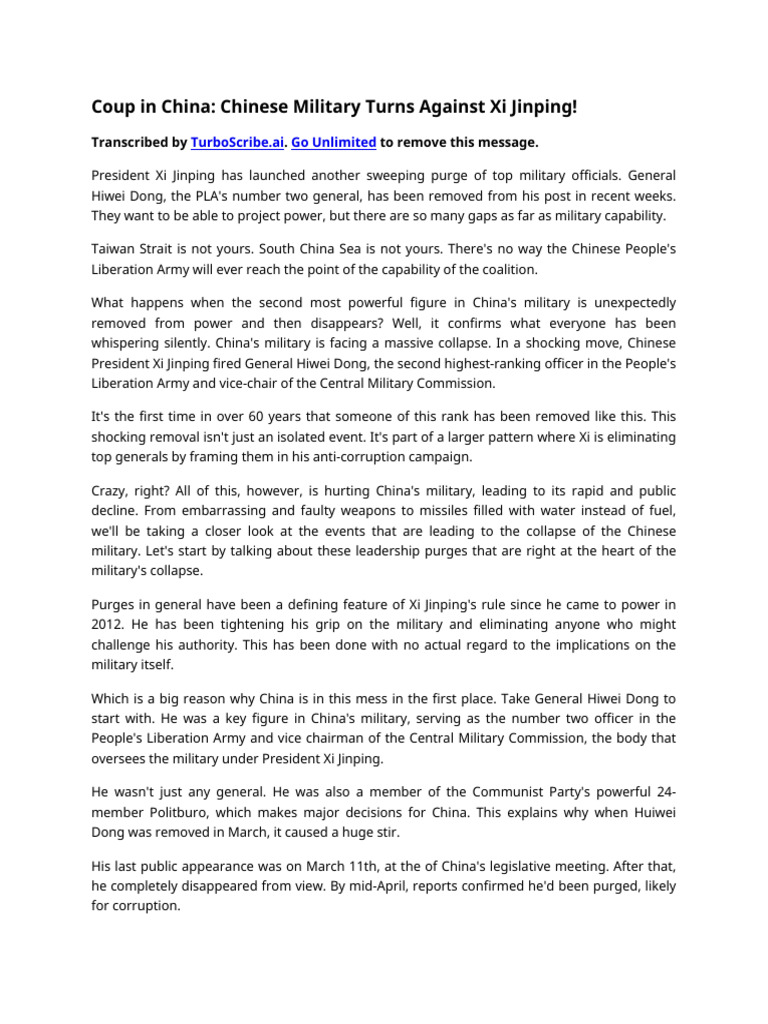 Coup in China: Chinese Military Turns Against Xi Jinping!

Transcribed by TurboScribe.ai. Go Unlimited to remove this message.

President Xi Jinping has launched another sweeping purge of top military officials. General Hiwei Dong, the PLA's number two general, has been removed from his post in recent weeks. They want to be able to project power, but there are so many gaps as far as military capability.

Taiwan Strait is not yours. South China Sea is not yours. There's no way the Chinese People's Liberation Army will ever reach the point of the capability of the coalition.

What happens when the second most powerful figure in China's military is unexpectedly removed from power and then disappears? Well, it confirms what everyone has been whispering silently. China's military is facing a massive collapse. In a shocking move, Chinese President Xi Jinping fired General Hiwei Dong, the second highest-ranking officer in the People's Liberation Army and vice-chair of the Central Military Commission.

It's the first time in over 60 years that someone of this rank has been removed like this. This shocking removal isn't just an isolated event. It's part of a larger pattern where Xi is eliminating top generals by framing them in his anti-corruption campaign.

Crazy, right? All of this, however, is hurting China's military, leading to its rapid and public decline. From embarrassing and faulty weapons to missiles filled with water instead of fuel, we'll be taking a closer look at the events that are leading to the collapse of the Chinese military. Let's start by talking about these leadership purges that are right at the heart of the military's collapse.

Purges in general have been a defining feature of Xi Jinping's rule since he came to power in 2012. He has been tightening his grip on the military and eliminating anyone who might challenge his authority. This has been done with no actual regard to the implications on the military itself.

Which is a big reason why China is in this mess in the first place. Take General Hiwei Dong to start with. He was a key figure in China's military, serving as the number two officer in the People's Liberation Army and vice chairman of the Central Military Commission, the body that oversees the military under President Xi Jinping.

He wasn't just any general. He was also a member of the Communist Party's powerful 24-member Politburo, which makes major decisions for China. This explains why when Huiwei Dong was removed in March, it caused a huge stir.

His last public appearance was on March 11th, at the of China's legislative meeting. After that, he completely disappeared from view. By mid-April, reports confirmed he'd been purged, likely for corruption.